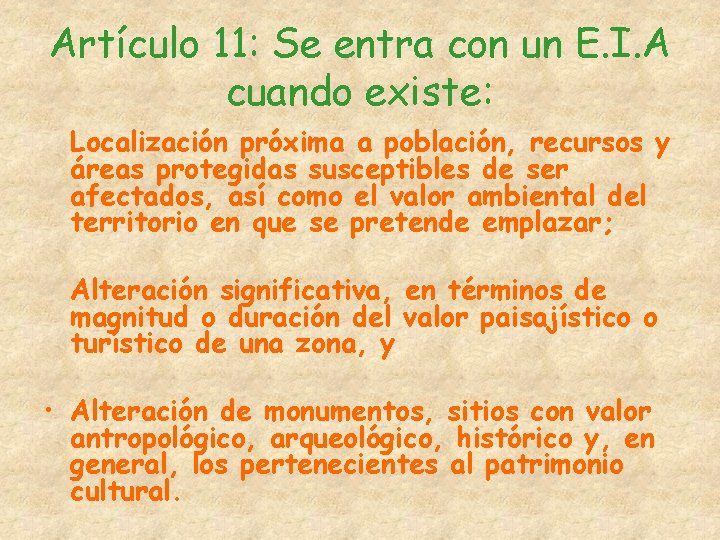 Artículo 11: Se entra con un E.I.A cuando existe:

Localización próxima a población, recursos y áreas protegidas susceptibles de ser afectados, así como el valor ambiental del territorio en que se pretende emplazar;

Alteración significativa, en términos de magnitud o duración del valor paisajístico o turístico de una zona, y

• Alteración de monumentos, sitios con valor antropológico, arqueológico, histórico y, en general, los pertenecientes al patrimonio cultural.